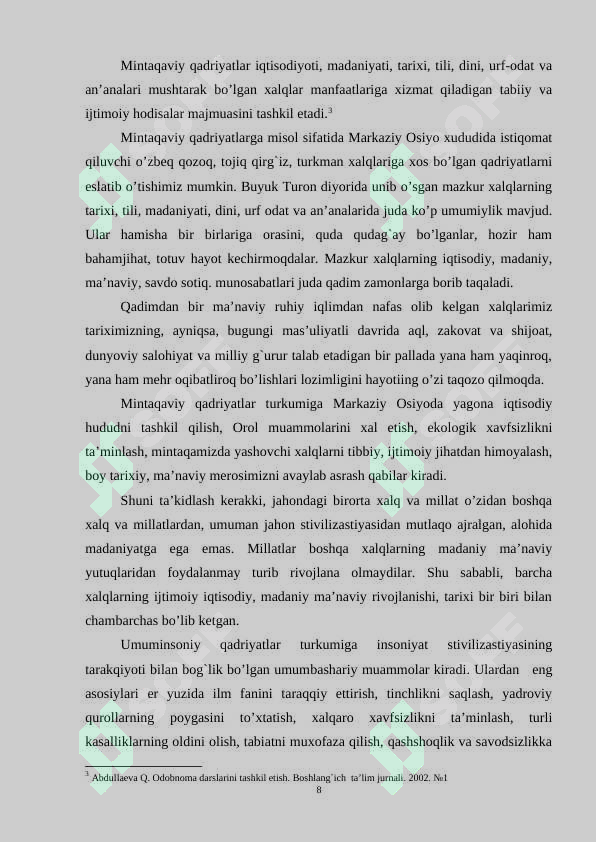 Mintaqaviy qadriyatlar iqtisodiyoti, madaniyati, tarixi, tili, dini, urf-odat va an’analari mushtarak bo’lgan xalqlar manfaatlariga xizmat qiladigan tabiiy va ijtimoiy hodisalar majmuasini tashkil etadi.$^3$

Mintaqaviy qadriyatlarga misol sifatida Markaziy Osiyo xududida istiqomat qiluvchi o’zbeq qozoq, tojiq qirg`iz, turkman xalqlariga xos bo’lgan qadriyatlarni eslatib o’tishimiz mumkin. Buyuk Turon diyorida unib o’sgan mazkur xalqlarning tarixi, tili, madaniyati, dini, urf odat va an’analarida juda ko’p umumiylik mavjud. Ular hamisha bir birlariga orasini, quda qudag`ay bo’lganlar, hozir ham bahamjihat, totuv hayot kechirmoqdalar. Mazkur xalqlarning iqtisodiy, madaniy, ma’naviy, savdo sotiq. munosabatlari juda qadim zamonlarga borib taqaladi.

Qadimdan bir ma’naviy ruhiy iqlimdan nafas olib kelgan xalqlarimiz tariximizning, ayniqsa, bugungi mas’uliyatli davrida aql, zakovat va shijoat, dunyoviy salohiyat va milliy g`urur talab etadigan bir pallada yana ham yaqinroq, yana ham mehr oqibatliroq bo’lishlari lozimligini hayotiing o’zi taqozo qilmoqda.

Mintaqaviy qadriyatlar turkumiga Markaziy Osiyoda yagona iqtisodiy hududni tashkil qilish, Orol muammolarini xal etish, ekologik xavfsizlikni ta’minlash, mintaqamizda yashovchi xalqlarni tibbiy, ijtimoiy jihatdan himoyalash, boy tarixiy, ma’naviy merosimizni avaylab asrash qabilar kiradi.

Shuni ta’kidlash kerakki, jahondagi birorta xalq va millat o’zidan boshqa xalq va millatlardan, umuman jahon stivilizastiyasidan mutlaqo ajralgan, alohida madaniyatga ega emas. Millatlar boshqa xalqlarning madaniy ma’naviy yutuqlaridan foydalanmay turib rivojlana olmaydilar. Shu sababli, barcha xalqlarning ijtimoiy iqtisodiy, madaniy ma’naviy rivojlanishi, tarixi bir biri bilan chambarchas bo’lib ketgan.

Umuminsoniy qadriyatlar turkumiga insoniyat stivilizastiyasining tarakqiyoti bilan bog`lik bo’lgan umumbashariy muammolar kiradi. Ulardan eng asosiylari er yuzida ilm fanini taraqqiy ettirish, tinchlikni saqlash, yadroviy qurollarning poygasini to’xtatish, xalqaro xavfsizlikni ta’minlash, turli kasalliklarning oldini olish, tabiatni muxofaza qilish, qashshoqlik va savodsizlikka

$^3$ Abdullaeva Q. Odobnoma darslarini tashkil etish. Boshlang`ich ta’lim jurnali. 2002. №1

8